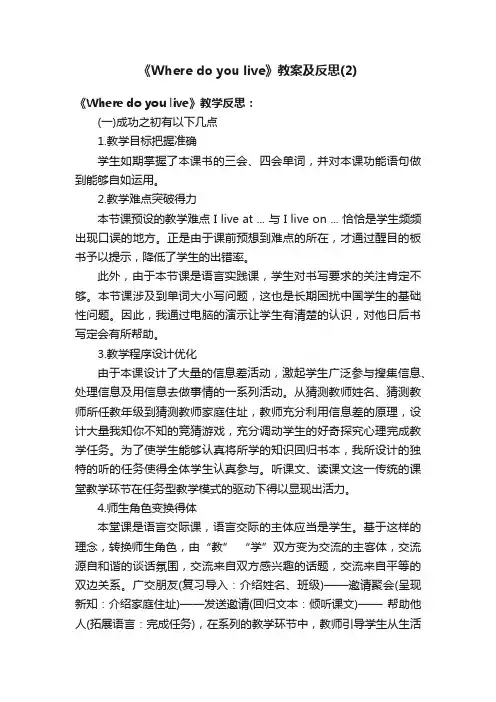 《Where do you live》教案及反思(2)

《Where do you live》教学反思：

(一)成功之初有以下几点

1.教学目标把握准确

学生如期掌握了本课书的三会、四会单词，并对本课功能语句做到能够自如运用。

2.教学难点突破得力

本节课预设的教学难点 I live at ... 与 I live on ... 恰恰是学生频频出现口误的地方。正是由于课前预想到难点的所在，才通过醒目的板书予以提示，降低了学生的出错率。

此外，由于本节课是语言实践课，学生对书写要求的关注肯定不够。本节课涉及到单词大小写问题，这也是长期困扰中国学生的基础性问题。因此，我通过电脑的演示让学生有清楚的认识，对他日后书写定会有所帮助。

3.教学程序设计优化

由于本课设计了大量的信息差活动，激起学生广泛参与搜集信息、处理信息及用信息去做事情的一系列活动。从猜测教师姓名、猜测教师所任教年级到猜测教师家庭住址，教师充分利用信息差的原理，设计大量我知你不知的竞猜游戏，充分调动学生的好奇探究心理完成教学任务。为了使学生能够认真将所学的知识回归书本，我所设计的独特的听的任务使得全体学生认真参与。听课文、读课文这一传统的课堂教学环节在任务型教学模式的驱动下得以显现出活力。

4.师生角色变换得体

本堂课是语言交际课，语言交际的主体应当是学生。基于这样的理念，转换师生角色，由“教” “学”双方变为交流的主客体，交流源自和谐的谈话氛围，交流来自双方感兴趣的话题，交流来自平等的双边关系。广交朋友(复习导入：介绍姓名、班级)——邀请聚会(呈现新知：介绍家庭住址)——发送邀请(回归文本：倾听课文)—— 帮助他人(拓展语言：完成任务)，在系列的教学环节中，教师引导学生从生活